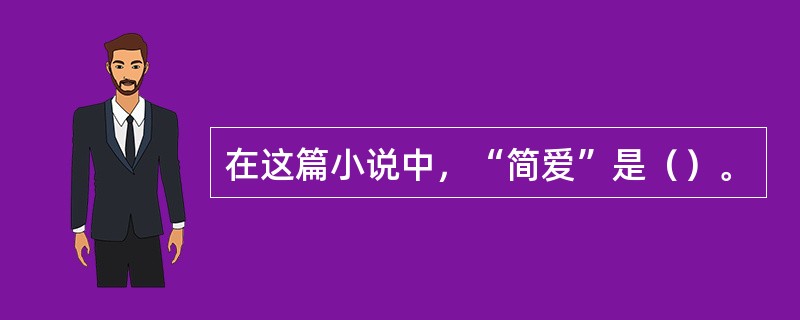 在这篇小说中，“简爱”是（）。